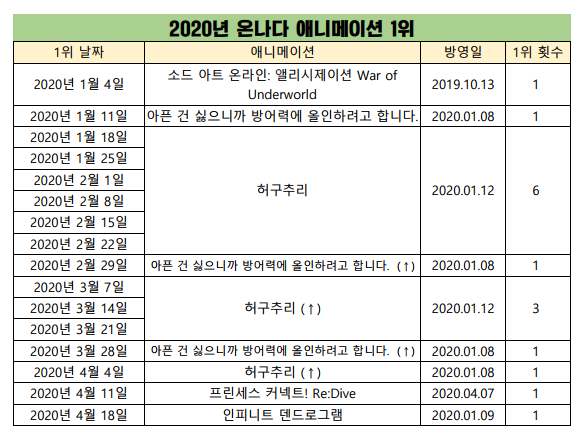 2020년 온나다 애니메이션 1위

| 1위 날짜 | 애니메이션 | 방영일 | 1위 횟수 |
|---|---|---|---|
| 2020년 1월 4일 | 소드 아트 온라인: 앨리시제이션 War of Underworld | 2019.10.13 | 1 |
| 2020년 1월 11일 | 아픈 건 싫으니까 방어력에 올인하려고 합니다. | 2020.01.08 | 1 |
| 2020년 1월 18일 | 허구추리 | 2020.01.12 | 6 |
| 2020년 1월 25일 | | | |
| 2020년 2월 1일 | | | |
| 2020년 2월 8일 | | | |
| 2020년 2월 15일 | | | |
| 2020년 2월 22일 | | | |
| 2020년 2월 29일 | 아픈 건 싫으니까 방어력에 올인하려고 합니다. (↑) | 2020.01.08 | 1 |
| 2020년 3월 7일 | 허구추리 (↑) | 2020.01.12 | 3 |
| 2020년 3월 14일 | | | |
| 2020년 3월 21일 | | | |
| 2020년 3월 28일 | 아픈 건 싫으니까 방어력에 올인하려고 합니다. (↑) | 2020.01.08 | 1 |
| 2020년 4월 4일 | 허구추리 (↑) | 2020.01.08 | 1 |
| 2020년 4월 11일 | 프린세스 커넥트! Re:Dive | 2020.04.07 | 1 |
| 2020년 4월 18일 | 인피니트 덴드로그램 | 2020.01.09 | 1 |